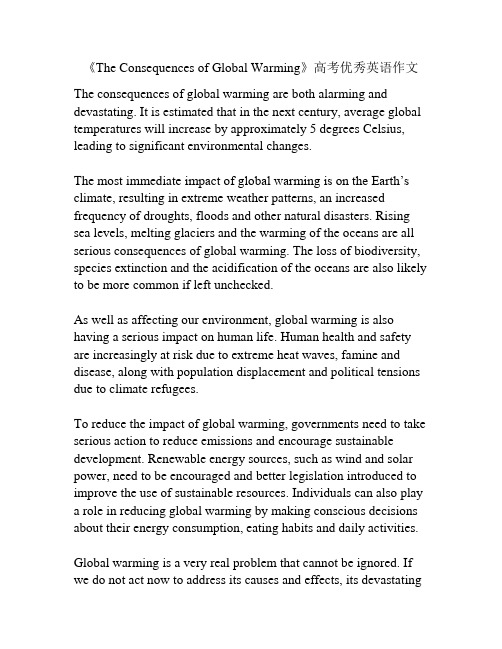 《The Consequences of Global Warming》高考优秀英语作文

The consequences of global warming are both alarming and devastating. It is estimated that in the next century, average global temperatures will increase by approximately 5 degrees Celsius, leading to significant environmental changes.

The most immediate impact of global warming is on the Earth's climate, resulting in extreme weather patterns, an increased frequency of droughts, floods and other natural disasters. Rising sea levels, melting glaciers and the warming of the oceans are all serious consequences of global warming. The loss of biodiversity, species extinction and the acidification of the oceans are also likely to be more common if left unchecked.

As well as affecting our environment, global warming is also having a serious impact on human life. Human health and safety are increasingly at risk due to extreme heat waves, famine and disease, along with population displacement and political tensions due to climate refugees.

To reduce the impact of global warming, governments need to take serious action to reduce emissions and encourage sustainable development. Renewable energy sources, such as wind and solar power, need to be encouraged and better legislation introduced to improve the use of sustainable resources. Individuals can also play a role in reducing global warming by making conscious decisions about their energy consumption, eating habits and daily activities.

Global warming is a very real problem that cannot be ignored. If we do not act now to address its causes and effects, its devastating